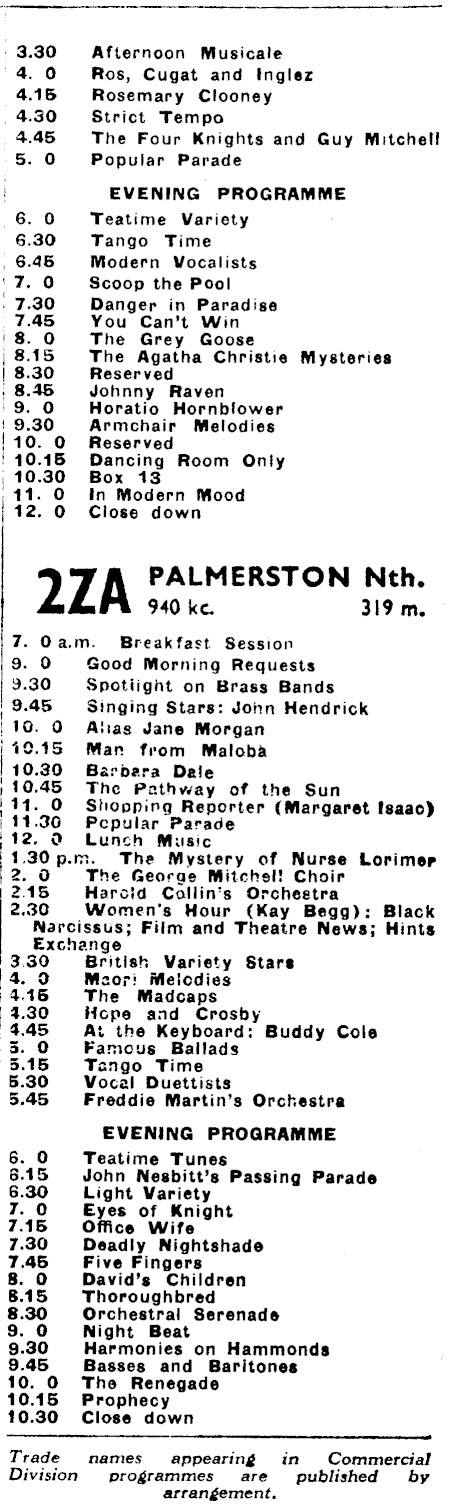 3.30 Afternoon Musicale
4. 0 Ros, Cugat and Inglez
4.15 Rosemary Clooney
4.30 Strict Tempo
4.45 The Four Knights and Guy Mitchell
5. 0 Popular Parade

EVENING PROGRAMME

6. 0 Teatime Variety
6.30 Tango Time
6.45 Modern Vocalists
7. 0 Scoop the Pool
7.30 Danger in Paradise
7.45 You Can't Win
8. 0 The Grey Goose
8.15 The Agatha Christie Mysteries
8.30 Reserved
8.45 Johnny Raven
9. 0 Horatio Hornblower
9.30 Armchair Melodies
10. 0 Reserved
10.15 Dancing Room Only
10.30 Box 13
11. 0 In Modern Mood
12. 0 Close down

2ZA PALMERSTON Nth. 940 kc. 319 m.

7. 0 a.m. Breakfast Session
9. 0 Good Morning Requests
9.30 Spotlight on Brass Bands
9.45 Singing Stars: John Hendrick
10. 0 Alias Jane Morgan
10.15 Man from Maloba
10.30 Barbara Dale
10.45 The Pathway of the Sun
11. 0 Shopping Reporter (Margaret Isaac)
11.30 Popular Parade
12. 0 Lunch Music
1.30 p.m. The Mystery of Nurse Lorimer
2. 0 The George Mitchell Choir
2.15 Harold Collin's Orchestra
2.30 Women's Hour (Kay Begg): Black Narcissus; Film and Theatre News; Hints Exchange
3.30 British Variety Stars
4. 0 Maori Melodies
4.15 The Madcaps
4.30 Hope and Crosby
4.45 At the Keyboard: Buddy Cole
5. 0 Famous Ballads
5.15 Tango Time
5.30 Vocal Duettists
5.45 Freddie Martin's Orchestra

EVENING PROGRAMME

6. 0 Teatime Tunes
6.15 John Nesbitt's Passing Parade
6.30 Light Variety
7. 0 Eyes of Knight
7.15 Office Wife
7.30 Deadly Nightshade
7.45 Five Fingers
8. 0 David's Children
8.15 Thoroughbred
8.30 Orchestral Serenade
9. 0 Night Beat
9.30 Harmonies on Hammonds
9.45 Basses and Baritones
10. 0 The Renegade
10.15 Prophecy
10.30 Close down

Trade names appearing in Commercial Division programmes are published by arrangement.